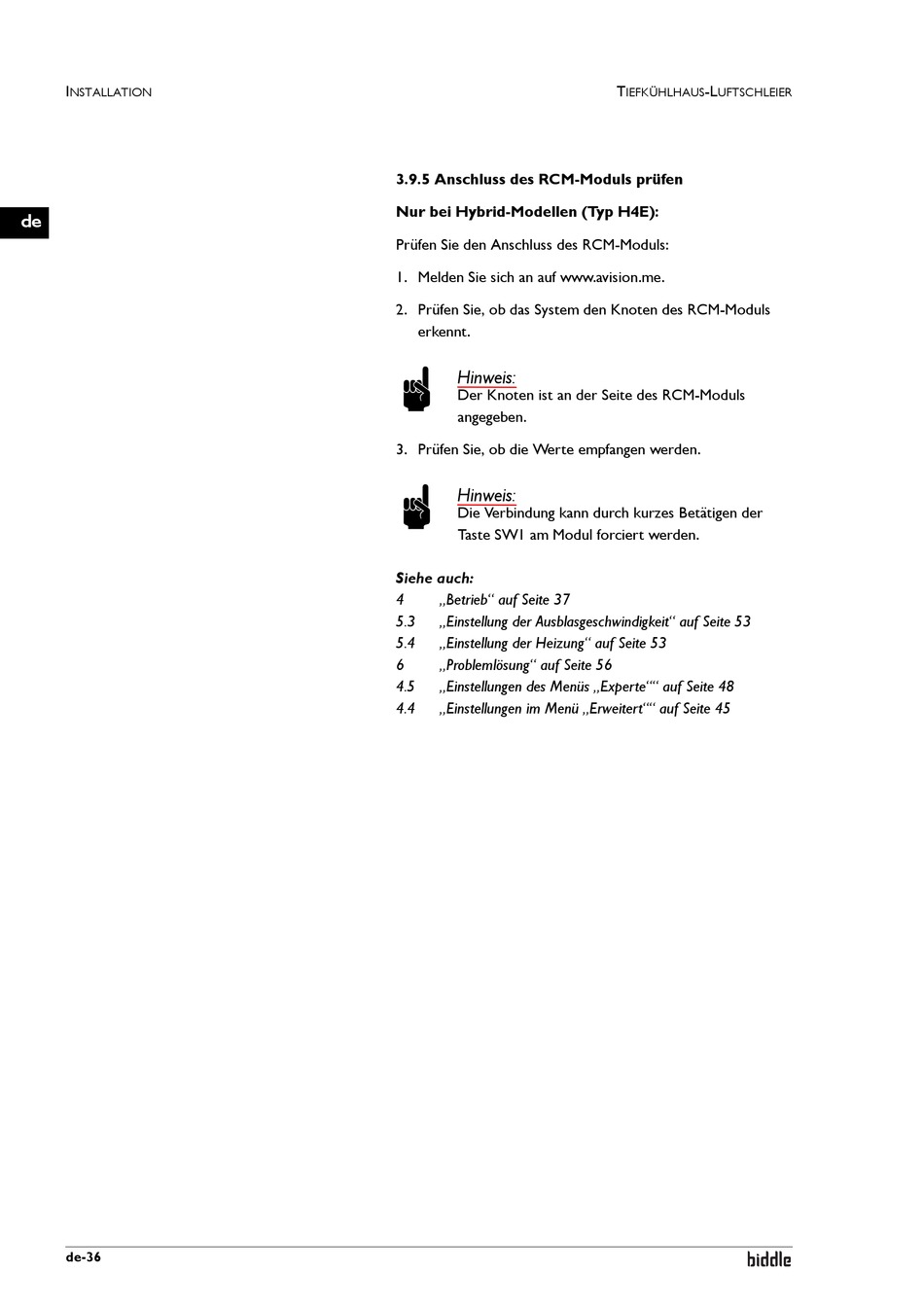 INSTALLATION

TIEFKÜHLHAUS-LUFTSCHLEIER

de

3.9.5 Anschluss des RCM-Moduls prüfen

Nur bei Hybrid-Modellen (Typ H4E):

Prüfen Sie den Anschluss des RCM-Moduls:

1. Melden Sie sich an auf www.avision.me.

2. Prüfen Sie, ob das System den Knoten des RCM-Moduls erkennt.

Hinweis:
Der Knoten ist an der Seite des RCM-Moduls angegeben.

3. Prüfen Sie, ob die Werte empfangen werden.

Hinweis:
Die Verbindung kann durch kurzes Betätigen der Taste SW1 am Modul forciert werden.

Siehe auch:
4 „Betrieb“ auf Seite 37
5.3 „Einstellung der Ausblasgeschwindigkeit“ auf Seite 53
5.4 „Einstellung der Heizung“ auf Seite 53
6 „Problemlösung“ auf Seite 56
4.5 „Einstellungen des Menüs „Experte““ auf Seite 48
4.4 „Einstellungen im Menü „Erweitert““ auf Seite 45

de-36

biddle